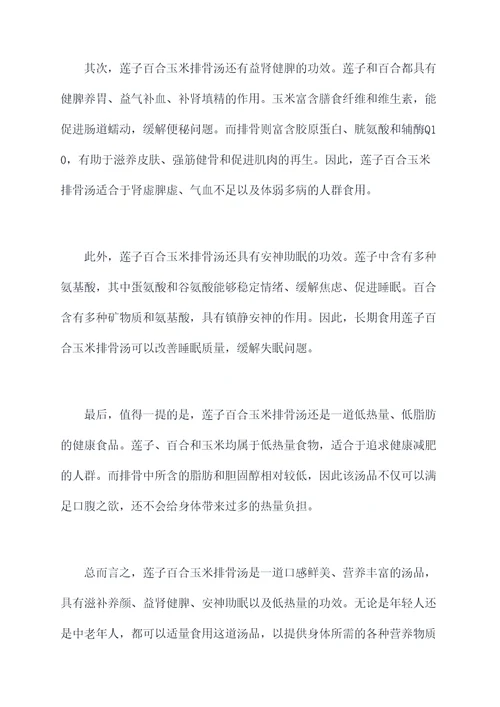 其次，莲子百合玉米排骨汤还有益肾健脾的功效。莲子和百合都具有健脾养胃、益气补血、补肾填精的作用。玉米富含膳食纤维和维生素，能促进肠道蠕动，缓解便秘问题。而排骨则富含胶原蛋白、胱氨酸和辅酶Q10，有助于滋养皮肤、强筋健骨和促进肌肉的再生。因此，莲子百合玉米排骨汤适合于肾虚脾虚、气血不足以及体弱多病的人群食用。

此外，莲子百合玉米排骨汤还具有安神助眠的功效。莲子中含有多种氨基酸，其中蛋氨酸和谷氨酸能够稳定情绪、缓解焦虑、促进睡眠。百合含有多种矿物质和氨基酸，具有镇静安神的作用。因此，长期食用莲子百合玉米排骨汤可以改善睡眠质量，缓解失眠问题。

最后，值得一提的是，莲子百合玉米排骨汤还是一道低热量、低脂肪的健康食品。莲子、百合和玉米均属于低热量食物，适合于追求健康减肥的人群。而排骨中所含的脂肪和胆固醇相对较低，因此该汤品不仅可以满足口腹之欲，还不会给身体带来过多的热量负担。

总而言之，莲子百合玉米排骨汤是一道口感鲜美、营养丰富的汤品，具有滋补养颜、益肾健脾、安神助眠以及低热量的功效。无论是年轻人还是中老年人，都可以适量食用这道汤品，以提供身体所需的各种营养物质